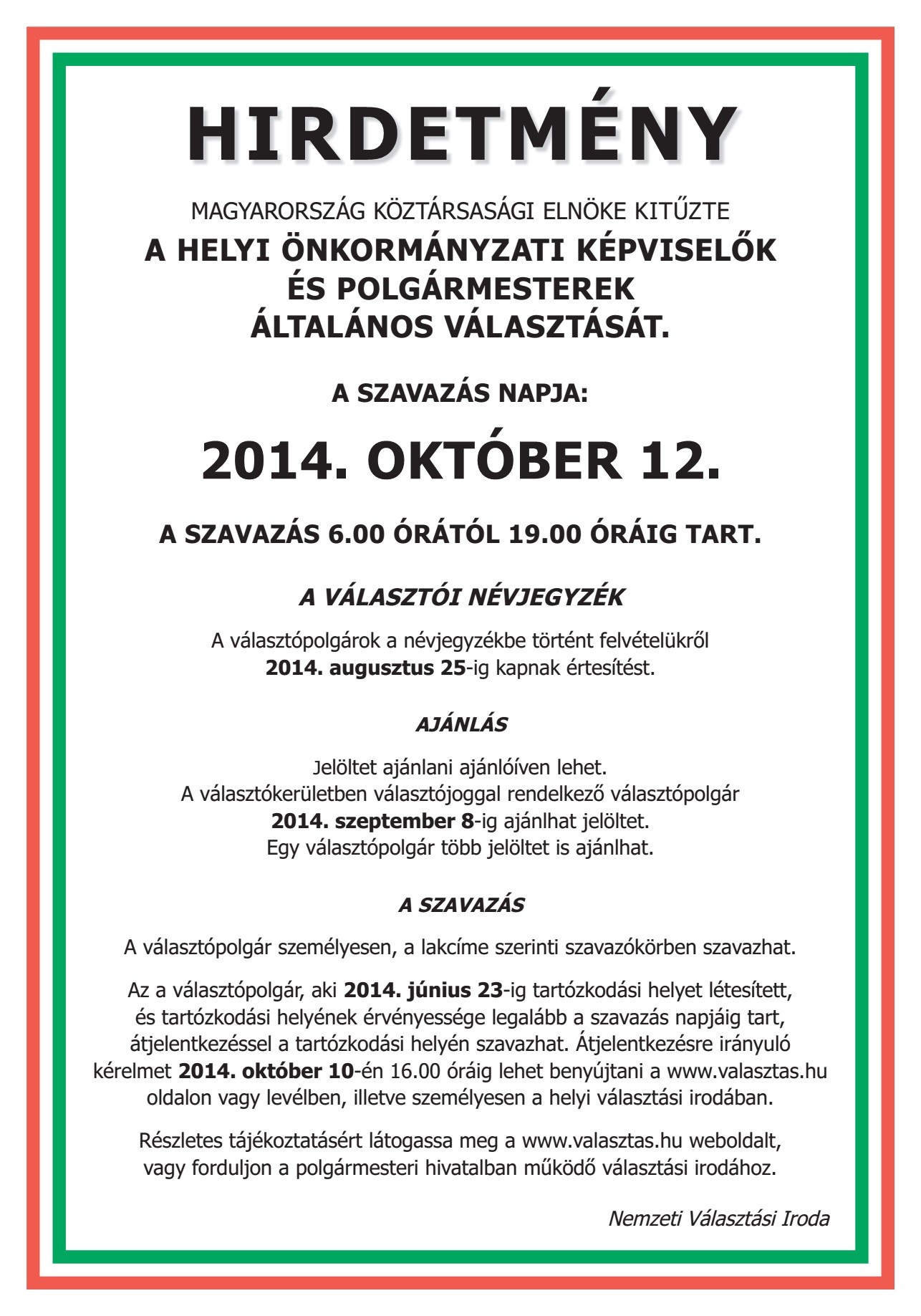 HIRDETMÉNY

MAGYARORSZÁG KÖZTÁRSASÁGI ELNÖKE KITŰZTE

A HELYI ÖNKORMÁNYZATI KÉPVISELŐK ÉS POLGÁRMESTEREK ÁLTALÁNOS VÁLASZTÁSÁT.

A SZAVAZÁS NAPJA:

2014. OKTÓBER 12.

A SZAVAZÁS 6.00 ÓRÁTÓL 19.00 ÓRÁIG TART.

A VÁLASZTÓI NÉVJEGYZÉK

A választópolgárok a névjegyzékbe történt felvételükről 2014. augusztus 25-ig kapnak értesítést.

AJÁNLÁS

Jelöltet ajánlani ajánlóíven lehet.
A választókerületben választójoggal rendelkező választópolgár 2014. szeptember 8-ig ajánlhat jelöltet.
Egy választópolgár több jelöltet is ajánlhat.

A SZAVAZÁS

A választópolgár személyesen, a lakcíme szerinti szavazókörben szavazhat.

Az a választópolgár, aki 2014. június 23-ig tartózkodási helyet létesített, és tartózkodási helyének érvényessége legalább a szavazás napjáig tart, átjelentkezéssel a tartózkodási helyén szavazhat. Átjelentkezésre irányuló kérelmet 2014. október 10-én 16.00 óráig lehet benyújtani a www.valasztas.hu oldalon vagy levélben, illetve személyesen a helyi választási irodában.

Részletes tájékoztatásért látogassa meg a www.valasztas.hu weboldalt, vagy forduljon a polgármesteri hivatalban működő választási irodához.

Nemzeti Választási Iroda